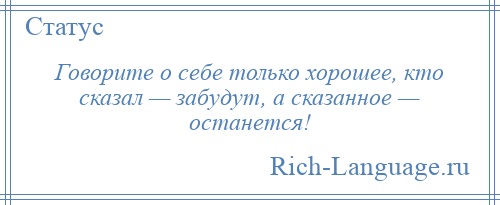 Статус

Говорите о себе только хорошее, кто сказал — забудут, а сказанное — останется!

Rich-Language.ru